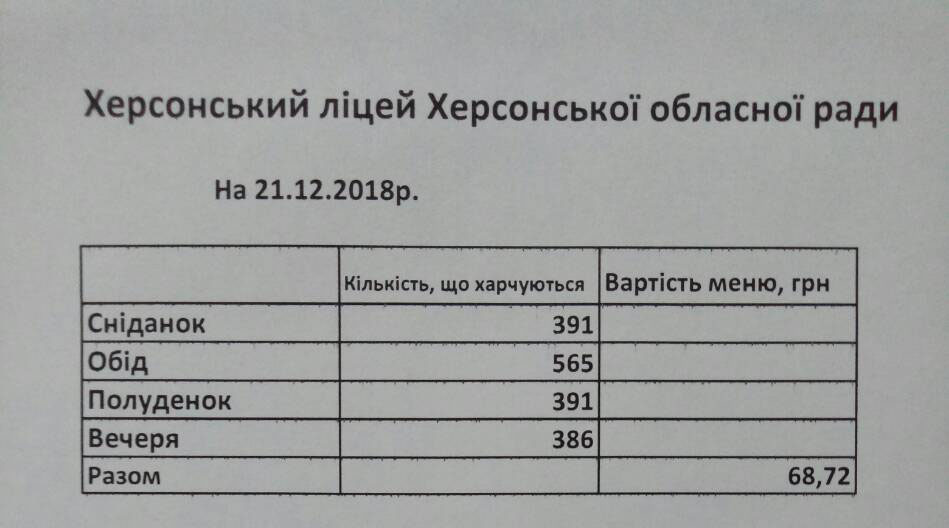 Херсонський ліцей Херсонської обласної ради

На 21.12.2018р.

| | Кількість, що харчуються | Вартість меню, грн |
|---|---|---|
| Сніданок | 391 | |
| Обід | 565 | |
| Полуденок | 391 | |
| Вечеря | 386 | |
| Разом | | 68,72 |